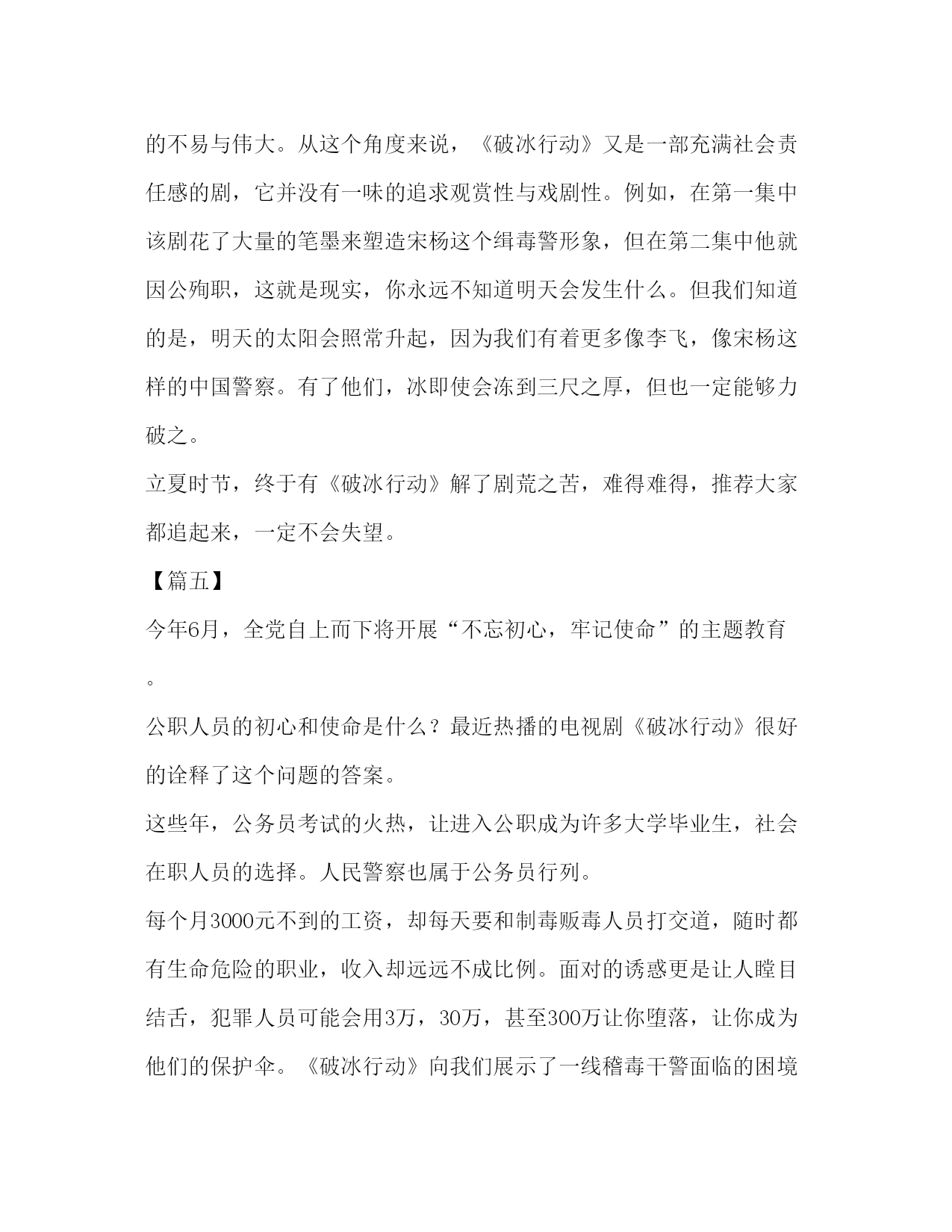 的不易与伟大。从这个角度来说，《破冰行动》又是一部充满社会责任感的剧，它并没有一味的追求观赏性与戏剧性。例如，在第一集中该剧花了大量的笔墨来塑造宋杨这个缉毒警形象，但在第二集中他就因公殉职，这就是现实，你永远不知道明天会发生什么。但我们知道的是，明天的太阳会照常升起，因为我们有着更多像李飞，像宋杨这样的中国警察。有了他们，冰即使会冻到三尺之厚，但也一定能够力破之。

立夏时节，终于有《破冰行动》解了剧荒之苦，难得难得，推荐大家都追起来，一定不会失望。

【篇五】

今年6月，全党自上而下将开展“不忘初心，牢记使命”的主题教育。

公职人员的初心和使命是什么？最近热播的电视剧《破冰行动》很好的诠释了这个问题的答案。

这些年，公务员考试的火热，让进入公职成为许多大学毕业生，社会在职人员的选择。人民警察也属于公务员行列。

每个月3000元不到的工资，却每天要和制毒贩毒人员打交道，随时都有生命危险的职业，收入却远远不成比例。面对的诱惑更是让人瞠目结舌，犯罪人员可能会用3万，30万，甚至300万让你堕落，让你成为他们的保护伞。《破冰行动》向我们展示了一线稽毒干警面临的困境